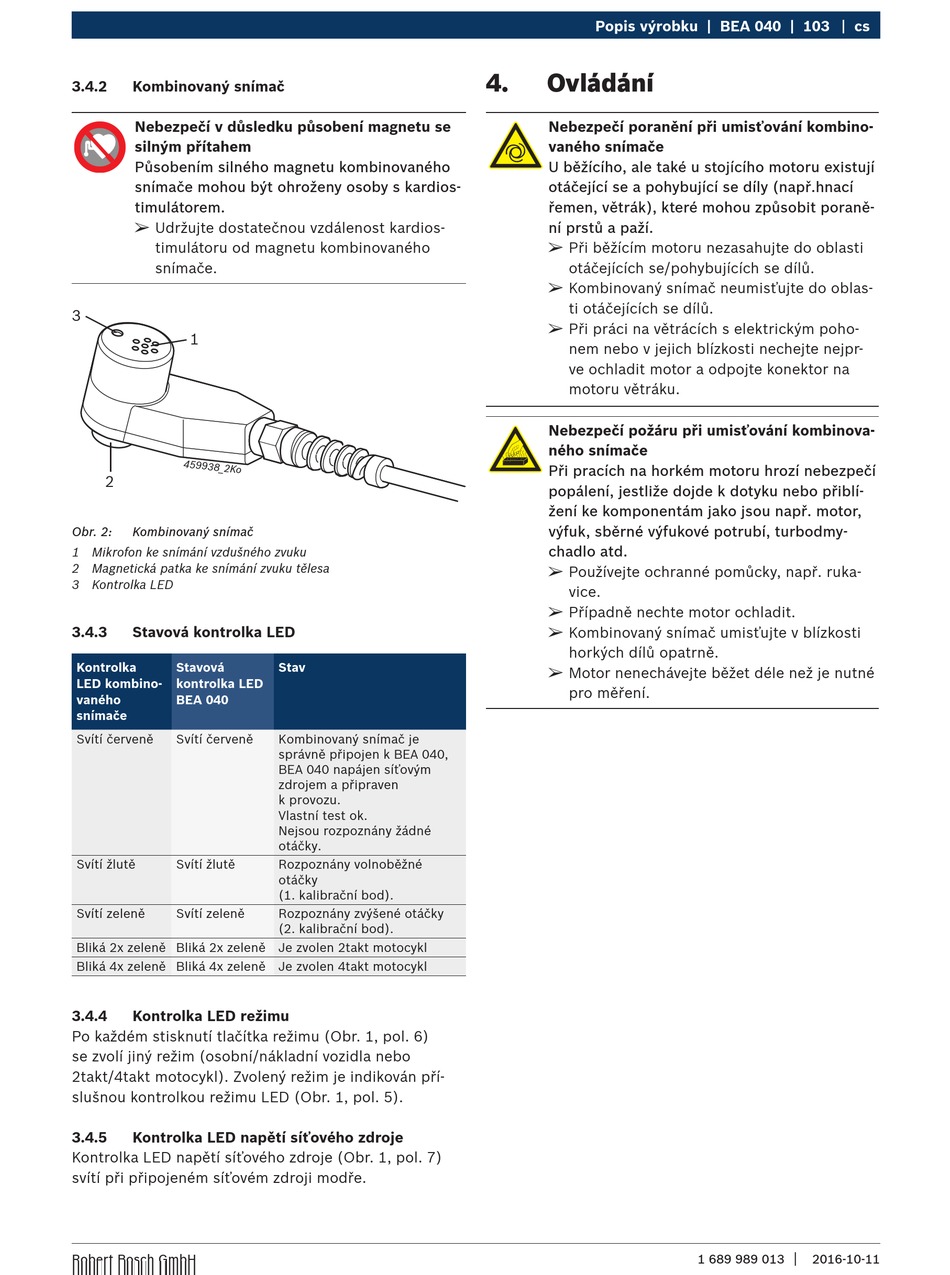 Popis výrobku | BEA 040 | 103 | cs

3.4.2 Kombinovaný snímač

Nebezpečí v důsledku působení magnetu se silným přítahem
Působením silného magnetu kombinovaného snímače mohou být ohroženy osoby s kardiostimulátorem.
➢ Udržujte dostatečnou vzdálenost kardiostimulátoru od magnetu kombinovaného snímače.

3
1
2
459938_2Ko

Obr. 2: Kombinovaný snímač
1 Mikrofon ke snímání vzdušného zvuku
2 Magnetická patka ke snímání zvuku tělesa
3 Kontrolka LED

3.4.3 Stavová kontrolka LED

| Kontrolka LED kombinovaného snímače | Stavová kontrolka LED BEA 040 | Stav |
|---|---|---|
| Svítí červeně | Svítí červeně | Kombinovaný snímač je správně připojen k BEA 040, BEA 040 napájen síťovým zdrojem a připraven k provozu. Vlastní test ok. Nejsou rozpoznány žádné otáčky. |
| Svítí žlutě | Svítí žlutě | Rozpoznány volnoběžné otáčky (1. kalibrační bod). |
| Svítí zeleně | Svítí zeleně | Rozpoznány zvýšené otáčky (2. kalibrační bod). |
| Bliká 2x zeleně | Bliká 2x zeleně | Je zvolen 2takt motocykl |
| Bliká 4x zeleně | Bliká 4x zeleně | Je zvolen 4takt motocykl |

3.4.4 Kontrolka LED režimu
Po každém stisknutí tlačítka režimu (Obr. 1, pol. 6) se zvolí jiný režim (osobní/nákladní vozidla nebo 2takt/4takt motocykl). Zvolený režim je indikován příslušnou kontrolkou režimu LED (Obr. 1, pol. 5).

3.4.5 Kontrolka LED napětí síťového zdroje
Kontrolka LED napětí síťového zdroje (Obr. 1, pol. 7) svítí při připojeném síťovém zdroji modře.

4. Ovládání

Nebezpečí poranění při umisťování kombinovaného snímače
U běžícího, ale také u stojícího motoru existují otáčející se a pohybující se díly (např.hnací řemen, větrák), které mohou způsobit poranění prstů a paží.
➢ Při běžícím motoru nezasahujte do oblasti otáčejících se/pohybujících se dílů.
➢ Kombinovaný snímač neumisťujte do oblasti otáčejících se dílů.
➢ Při práci na větrácích s elektrickým pohonem nebo v jejich blízkosti nechejte nejprve ochladit motor a odpojte konektor na motoru větráku.

Nebezpečí požáru při umisťování kombinovaného snímače
Při pracích na horkém motoru hrozí nebezpečí popálení, jestliže dojde k dotyku nebo přiblížení ke komponentám jako jsou např. motor, výfuk, sběrné výfukové potrubí, turbodmychadlo atd.
➢ Používejte ochranné pomůcky, např. rukavice.
➢ Případně nechte motor ochladit.
➢ Kombinovaný snímač umisťujte v blízkosti horkých dílů opatrně.
➢ Motor nenechávejte běžet déle než je nutné pro měření.

Robert Bosch GmbH
1 689 989 013 | 2016-10-11